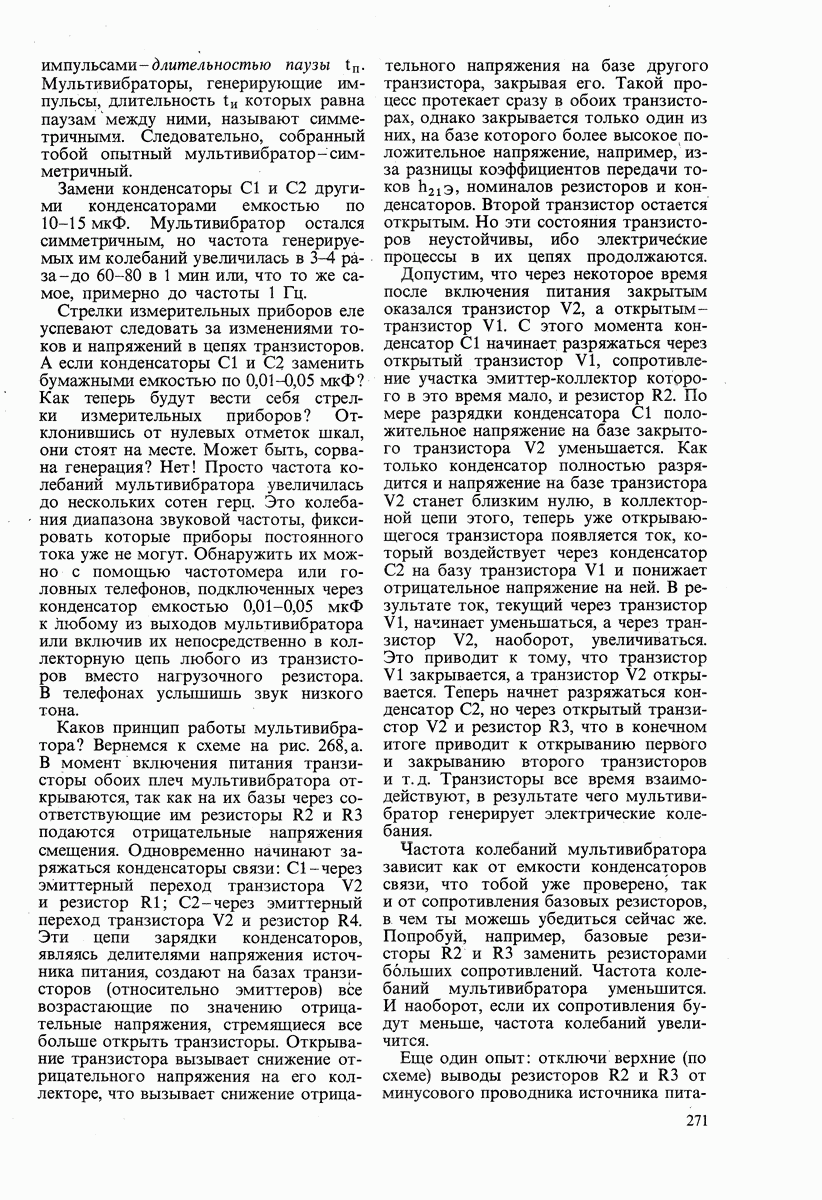 импульсами – длительностью паузы $t_п$. Мультивибраторы, генерирующие импульсы, длительность $t_и$ которых равна паузам между ними, называют симметричными. Следовательно, собранный тобой опытный мультивибратор – симметричный.

Замени конденсаторы C1 и C2 другими конденсаторами емкостью по 10–15 мкФ. Мультивибратор остался симметричным, но частота генерируемых им колебаний увеличилась в 3–4 раза – до 60–80 в 1 мин или, что то же самое, примерно до частоты 1 Гц.

Стрелки измерительных приборов еле успевают следовать за изменениями токов и напряжений в цепях транзисторов. А если конденсаторы C1 и C2 заменить бумажными емкостью по 0,01–0,05 мкФ? Как теперь будут вести себя стрелки измерительных приборов? Отклонившись от нулевых отметок шкал, они стоят на месте. Может быть, сорвана генерация? Нет! Просто частота колебаний мультивибратора увеличилась до нескольких сотен герц. Это колебания диапазона звуковой частоты, фиксировать которые приборы постоянного тока уже не могут. Обнаружить их можно с помощью частотомера или головных телефонов, подключенных через конденсатор емкостью 0,01–0,05 мкФ к любому из выходов мультивибратора или включив их непосредственно в коллекторную цепь любого из транзисторов вместо нагрузочного резистора. В телефонах услышишь звук низкого тона.

Каков принцип работы мультивибратора? Вернемся к схеме на рис. 268, а. В момент включения питания транзисторы обоих плеч мультивибратора открываются, так как на их базы через соответствующие им резисторы R2 и R3 подаются отрицательные напряжения смещения. Одновременно начинают заряжаться конденсаторы связи: C1 – через эмиттерный переход транзистора V2 и резистор R1; C2 – через эмиттерный переход транзистора V2 и резистор R4. Эти цепи зарядки конденсаторов, являясь делителями напряжения источника питания, создают на базах транзисторов (относительно эмиттеров) все возрастающие по значению отрицательные напряжения, стремящиеся все больше открыть транзисторы. Открывание транзистора вызывает снижение отрицательного напряжения на его коллекторе, что вызывает снижение отрицательного напряжения на базе другого транзистора, закрывая его. Такой процесс протекает сразу в обоих транзисторах, однако закрывается только один из них, на базе которого более высокое положительное напряжение, например, из-за разницы коэффициентов передачи токов $h_{21Э}$, номиналов резисторов и конденсаторов. Второй транзистор остается открытым. Но эти состояния транзисторов неустойчивы, ибо электрические процессы в их цепях продолжаются.

Допустим, что через некоторое время после включения питания закрытым оказался транзистор V2, а открытым – транзистор V1. С этого момента конденсатор C1 начинает разряжаться через открытый транзистор V1, сопротивление участка эмиттер-коллектор которого в это время мало, и резистор R2. По мере разрядки конденсатора C1 положительное напряжение на базе закрытого транзистора V2 уменьшается. Как только конденсатор полностью разрядится и напряжение на базе транзистора V2 станет близким нулю, в коллекторной цепи этого, теперь уже открывающегося транзистора появляется ток, который воздействует через конденсатор C2 на базу транзистора V1 и понижает отрицательное напряжение на ней. В результате ток, текущий через транзистор V1, начинает уменьшаться, а через транзистор V2, наоборот, увеличиваться. Это приводит к тому, что транзистор V1 закрывается, а транзистор V2 открывается. Теперь начнет разряжаться конденсатор C2, но через открытый транзистор V2 и резистор R3, что в конечном итоге приводит к открыванию первого и закрыванию второго транзисторов и т. д. Транзисторы все время взаимодействуют, в результате чего мультивибратор генерирует электрические колебания.

Частота колебаний мультивибратора зависит как от емкости конденсаторов связи, что тобой уже проверено, так и от сопротивления базовых резисторов, в чем ты можешь убедиться сейчас же. Попробуй, например, базовые резисторы R2 и R3 заменить резисторами бо́льших сопротивлений. Частота колебаний мультивибратора уменьшится. И наоборот, если их сопротивления будут меньше, частота колебаний увеличится.

Еще один опыт: отключи верхние (по схеме) выводы резисторов R2 и R3 от минусового проводника источника пита-

271